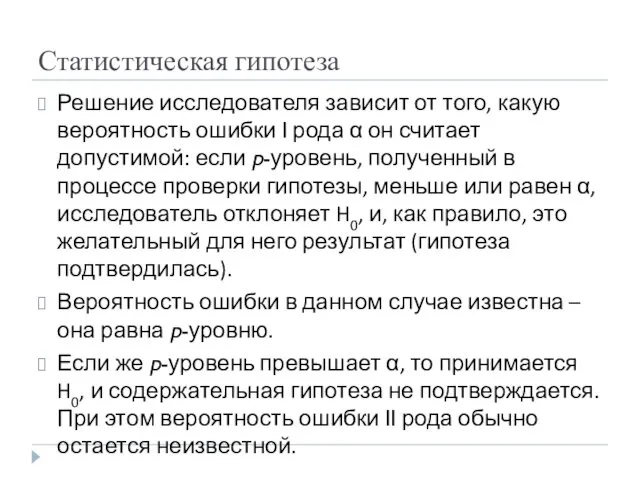 Статистическая гипотеза

Решение исследователя зависит от того, какую вероятность ошибки I рода α он считает допустимой: если p-уровень, полученный в процессе проверки гипотезы, меньше или равен α, исследователь отклоняет $H_0$, и, как правило, это желательный для него результат (гипотеза подтвердилась).

Вероятность ошибки в данном случае известна – она равна p-уровню.

Если же p-уровень превышает α, то принимается $H_0$, и содержательная гипотеза не подтверждается. При этом вероятность ошибки II рода обычно остается неизвестной.